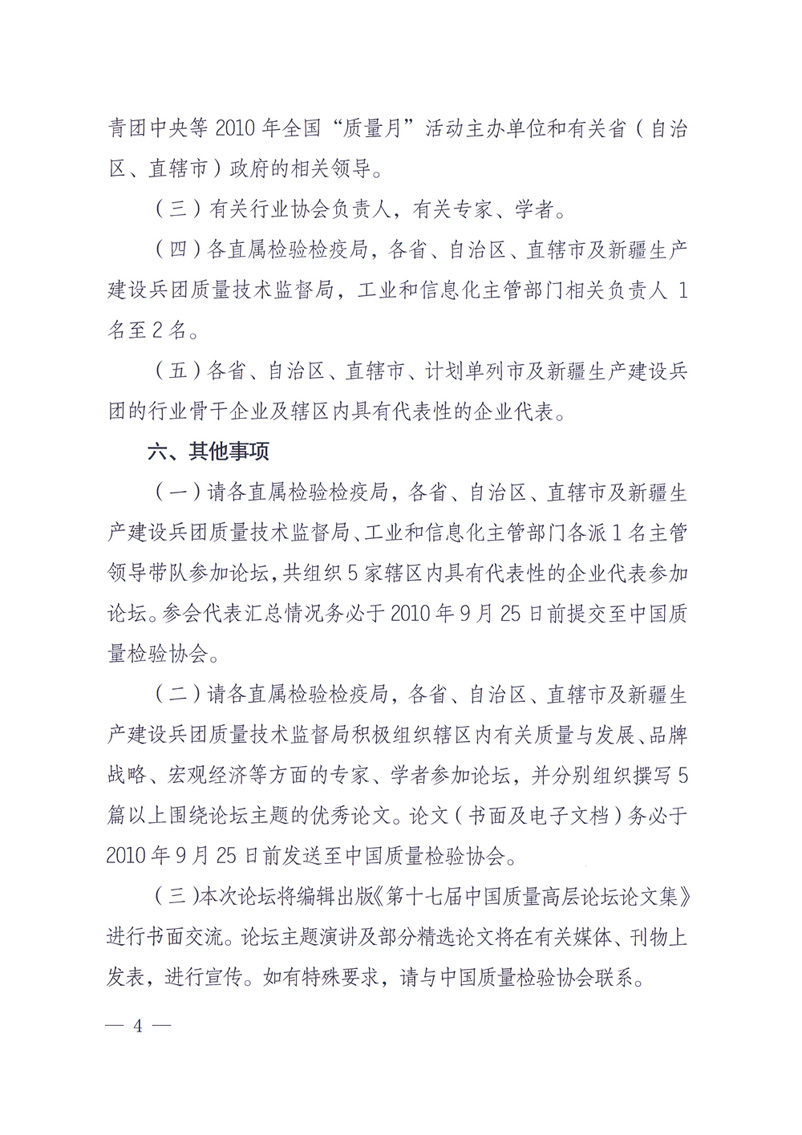 青团中央等 2010 年全国“质量月”活动主办单位和有关省（自治区、直辖市）政府的相关领导。

（三）有关行业协会负责人，有关专家、学者。

（四）各直属检验检疫局，各省、自治区、直辖市及新疆生产建设兵团质量技术监督局，工业和信息化主管部门相关负责人 1 名至 2 名。

（五）各省、自治区、直辖市、计划单列市及新疆生产建设兵团的行业骨干企业及辖区内具有代表性的企业代表。

六、其他事项

（一）请各直属检验检疫局，各省、自治区、直辖市及新疆生产建设兵团质量技术监督局、工业和信息化主管部门各派 1 名主管领导带队参加论坛，共组织 5 家辖区内具有代表性的企业代表参加论坛。参会代表汇总情况务必于 2010 年 9 月 25 日前提交至中国质量检验协会。

（二）请各直属检验检疫局，各省、自治区、直辖市及新疆生产建设兵团质量技术监督局积极组织辖区内有关质量与发展、品牌战略、宏观经济等方面的专家、学者参加论坛，并分别组织撰写 5 篇以上围绕论坛主题的优秀论文。论文（书面及电子文档）务必于 2010 年 9 月 25 日前发送至中国质量检验协会。

（三）本次论坛将编辑出版《第十七届中国质量高层论坛论文集》进行书面交流。论坛主题演讲及部分精选论文将在有关媒体、刊物上发表，进行宣传。如有特殊要求，请与中国质量检验协会联系。

— 4 —